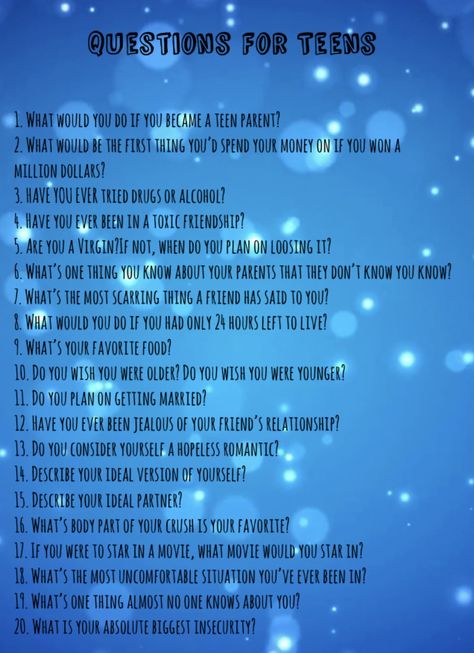 QUESTIONS FOR TEENS

1. WHAT WOULD YOU DO IF YOU BECAME A TEEN PARENT?
2. WHAT WOULD BE THE FIRST THING YOU'D SPEND YOUR MONEY ON IF YOU WON A MILLION DOLLARS?
3. HAVE YOU EVER TRIED DRUGS OR ALCOHOL?
4. HAVE YOU EVER BEEN IN A TOXIC FRIENDSHIP?
5. ARE YOU A VIRGIN?IF NOT, WHEN DO YOU PLAN ON LOOSING IT?
6. WHAT'S ONE THING YOU KNOW ABOUT YOUR PARENTS THAT THEY DON'T KNOW YOU KNOW?
7. WHAT'S THE MOST SCARRING THING A FRIEND HAS SAID TO YOU?
8. WHAT WOULD YOU DO IF YOU HAD ONLY 24 HOURS LEFT TO LIVE?
9. WHAT'S YOUR FAVORITE FOOD?
10. DO YOU WISH YOU WERE OLDER? DO YOU WISH YOU WERE YOUNGER?
11. DO YOU PLAN ON GETTING MARRIED?
12. HAVE YOU EVER BEEN JEALOUS OF YOUR FRIEND'S RELATIONSHIP?
13. DO YOU CONSIDER YOURSELF A HOPELESS ROMANTIC?
14. DESCRIBE YOUR IDEAL VERSION OF YOURSELF?
15. DESCRIBE YOUR IDEAL PARTNER?
16. WHAT'S BODY PART OF YOUR CRUSH IS YOUR FAVORITE?
17. IF YOU WERE TO STAR IN A MOVIE, WHAT MOVIE WOULD YOU STAR IN?
18. WHAT'S THE MOST UNCOMFORTABLE SITUATION YOU'VE EVER BEEN IN?
19. WHAT'S ONE THING ALMOST NO ONE KNOWS ABOUT YOU?
20. WHAT IS YOUR ABSOLUTE BIGGEST INSECURITY?